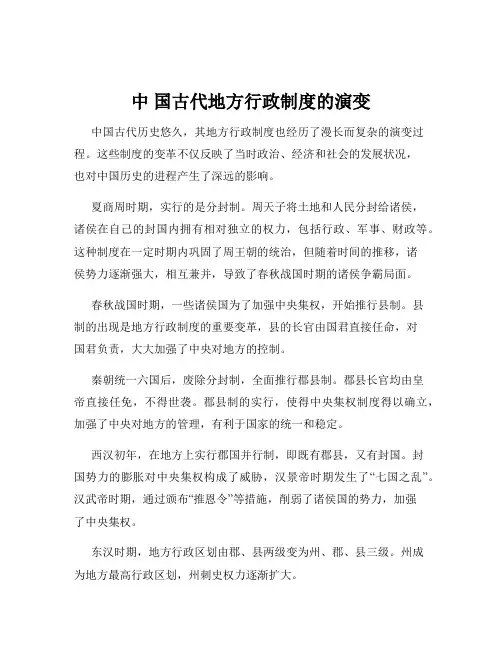 中 国古代地方行政制度的演变

中国古代历史悠久，其地方行政制度也经历了漫长而复杂的演变过程。这些制度的变革不仅反映了当时政治、经济和社会的发展状况，也对中国历史的进程产生了深远的影响。

夏商周时期，实行的是分封制。周天子将土地和人民分封给诸侯，诸侯在自己的封国内拥有相对独立的权力，包括行政、军事、财政等。这种制度在一定时期内巩固了周王朝的统治，但随着时间的推移，诸侯势力逐渐强大，相互兼并，导致了春秋战国时期的诸侯争霸局面。

春秋战国时期，一些诸侯国为了加强中央集权，开始推行县制。县制的出现是地方行政制度的重要变革，县的长官由国君直接任命，对国君负责，大大加强了中央对地方的控制。

秦朝统一六国后，废除分封制，全面推行郡县制。郡县长官均由皇帝直接任免，不得世袭。郡县制的实行，使得中央集权制度得以确立，加强了中央对地方的管理，有利于国家的统一和稳定。

西汉初年，在地方上实行郡国并行制，即既有郡县，又有封国。封国势力的膨胀对中央集权构成了威胁，汉景帝时期发生了“七国之乱”。汉武帝时期，通过颁布“推恩令”等措施，削弱了诸侯国的势力，加强了中央集权。

东汉时期，地方行政区划由郡、县两级变为州、郡、县三级。州成为地方最高行政区划，州刺史权力逐渐扩大。